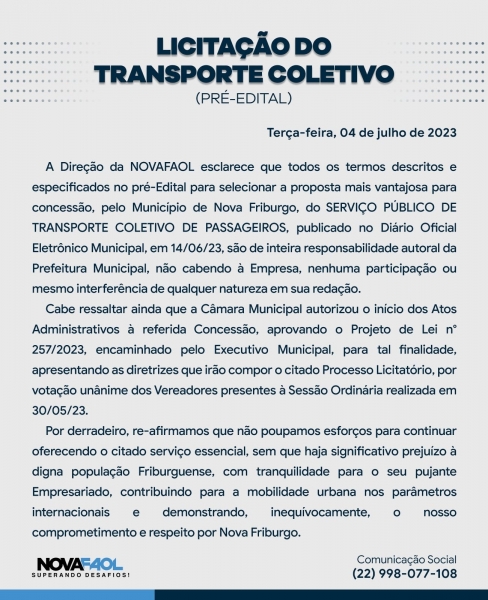 LICITAÇÃO DO TRANSPORTE COLETIVO
(PRÉ-EDITAL)

Terça-feira, 04 de julho de 2023

A Direção da NOVAFAOL esclarece que todos os termos descritos e especificados no pré-Edital para selecionar a proposta mais vantajosa para concessão, pelo Município de Nova Friburgo, do SERVIÇO PÚBLICO DE TRANSPORTE COLETIVO DE PASSAGEIROS, publicado no Diário Oficial Eletrônico Municipal, em 14/06/23, são de inteira responsabilidade autoral da Prefeitura Municipal, não cabendo à Empresa, nenhuma participação ou mesmo interferência de qualquer natureza em sua redação.

Cabe ressaltar ainda que a Câmara Municipal autorizou o início dos Atos Administrativos à referida Concessão, aprovando o Projeto de Lei n° 257/2023, encaminhado pelo Executivo Municipal, para tal finalidade, apresentando as diretrizes que irão compor o citado Processo Licitatório, por votação unânime dos Vereadores presentes à Sessão Ordinária realizada em 30/05/23.

Por derradeiro, re-afirmamos que não poupamos esforços para continuar oferecendo o citado serviço essencial, sem que haja significativo prejuízo à digna população Friburguense, com tranquilidade para o seu pujante Empresariado, contribuindo para a mobilidade urbana nos parâmetros internacionais e demonstrando, inequívocamente, o nosso comprometimento e respeito por Nova Friburgo.

NOVAFAOL
SUPERANDO DESAFIOS!

Comunicação Social
(22) 998-077-108